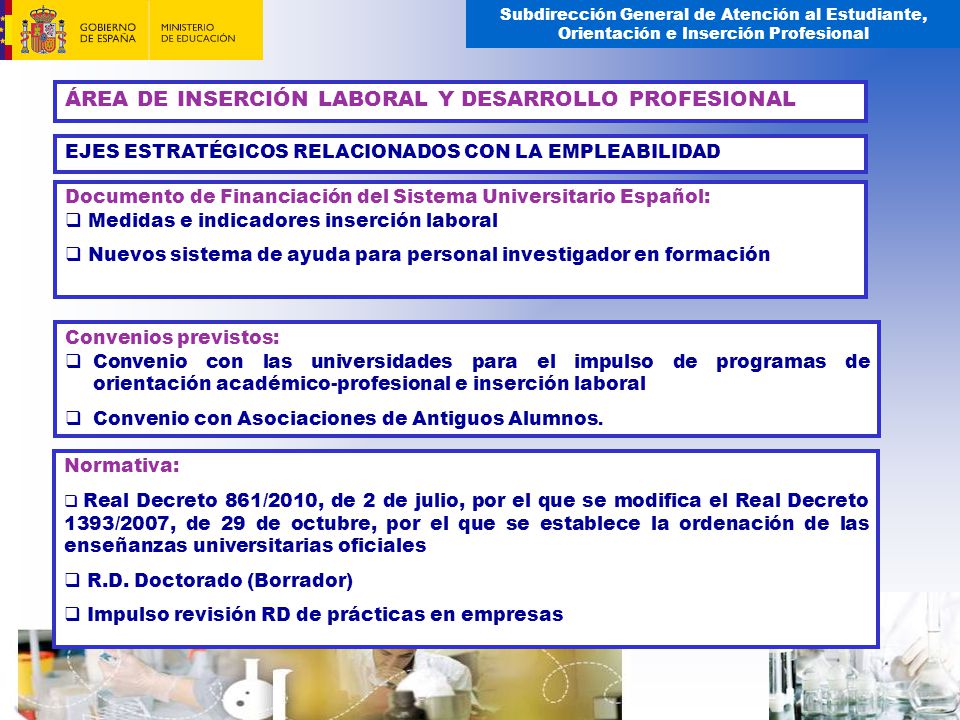 GOBIERNO DE ESPAÑA

MINISTERIO DE EDUCACIÓN

Subdirección General de Atención al Estudiante, Orientación e Inserción Profesional

ÁREA DE INSERCIÓN LABORAL Y DESARROLLO PROFESIONAL

EJES ESTRATÉGICOS RELACIONADOS CON LA EMPLEABILIDAD

Documento de Financiación del Sistema Universitario Español:

❑ Medidas e indicadores inserción laboral

❑ Nuevos sistema de ayuda para personal investigador en formación

Convenios previstos:

❑ Convenio con las universidades para el impulso de programas de orientación académico-profesional e inserción laboral

❑ Convenio con Asociaciones de Antiguos Alumnos.

Normativa:

❑ Real Decreto 861/2010, de 2 de julio, por el que se modifica el Real Decreto 1393/2007, de 29 de octubre, por el que se establece la ordenación de las enseñanzas universitarias oficiales

❑ R.D. Doctorado (Borrador)

❑ Impulso revisión RD de prácticas en empresas